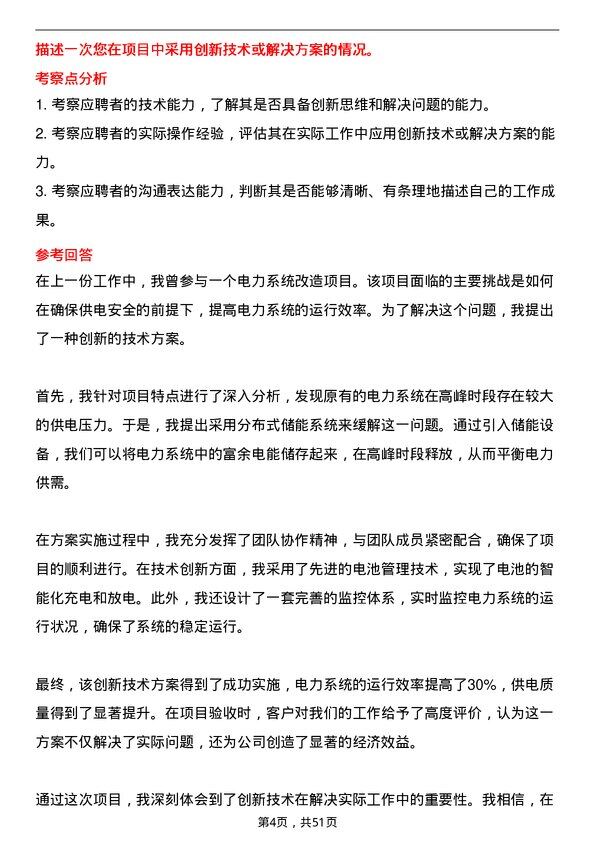 描述一次您在项目中采用创新技术或解决方案的情况。

考察点分析

1. 考察应聘者的技术能力，了解其是否具备创新思维和解决问题的能力。

2. 考察应聘者的实际操作经验，评估其在实际工作中应用创新技术或解决方案的能力。

3. 考察应聘者的沟通表达能力，判断其是否能够清晰、有条理地描述自己的工作成果。

参考回答

在上一份工作中，我曾参与一个电力系统改造项目。该项目面临的主要挑战是如何在确保供电安全的前提下，提高电力系统的运行效率。为了解决这个问题，我提出了一种创新的技术方案。

首先，我针对项目特点进行了深入分析，发现原有的电力系统在高峰时段存在较大的供电压力。于是，我提出采用分布式储能系统来缓解这一问题。通过引入储能设备，我们可以将电力系统中的富余电能储存起来，在高峰时段释放，从而平衡电力供需。

在方案实施过程中，我充分发挥了团队协作精神，与团队成员紧密配合，确保了项目的顺利进行。在技术创新方面，我采用了先进的电池管理技术，实现了电池的智能化充电和放电。此外，我还设计了一套完善的监控体系，实时监控电力系统的运行状况，确保了系统的稳定运行。

最终，该创新技术方案得到了成功实施，电力系统的运行效率提高了30%，供电质量得到了显著提升。在项目验收时，客户对我们的工作给予了高度评价，认为这一方案不仅解决了实际问题，还为公司创造了显著的经济效益。

通过这次项目，我深刻体会到了创新技术在解决实际工作中的重要性。我相信，在

第4页，共51页